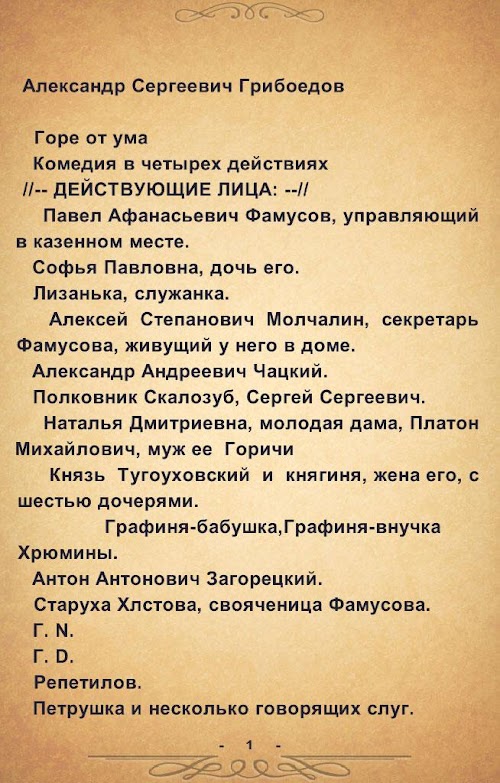 Александр Сергеевич Грибоедов

Горе от ума

Комедия в четырех действиях

//-- ДЕЙСТВУЮЩИЕ ЛИЦА: --//

Павел Афанасьевич Фамусов, управляющий в казенном месте.

Софья Павловна, дочь его.

Лизанька, служанка.

Алексей Степанович Молчалин, секретарь Фамусова, живущий у него в доме.

Александр Андреевич Чацкий.

Полковник Скалозуб, Сергей Сергеевич.

Наталья Дмитриевна, молодая дама, Платон Михайлович, муж ее Горичи

Князь Тугоуховский и княгиня, жена его, с шестью дочерями.

Графиня-бабушка,Графиня-внучка Хрюмины.

Антон Антонович Загорецкий.

Старуха Хлстова, свояченица Фамусова.

Г. N.

Г. D.

Репетилов.

Петрушка и несколько говорящих слуг.

- 1 -